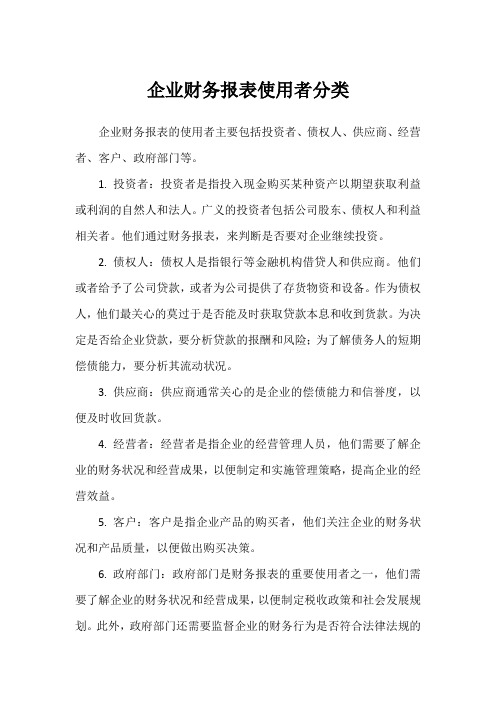 企业财务报表使用者分类

企业财务报表的使用者主要包括投资者、债权人、供应商、经营者、客户、政府部门等。

1. 投资者：投资者是指投入现金购买某种资产以期望获取利益或利润的自然人和法人。广义的投资者包括公司股东、债权人和利益相关者。他们通过财务报表，来判断是否要对企业继续投资。

2. 债权人：债权人是指银行等金融机构借贷人和供应商。他们或者给予了公司贷款，或者为公司提供了存货物资和设备。作为债权人，他们最关心的莫过于是否能及时获取贷款本息和收到货款。为决定是否给企业贷款，要分析贷款的报酬和风险；为了解债务人的短期偿债能力，要分析其流动状况。

3. 供应商：供应商通常关心的是企业的偿债能力和信誉度，以便及时收回货款。

4. 经营者：经营者是指企业的经营管理人员，他们需要了解企业的财务状况和经营成果，以便制定和实施管理策略，提高企业的经营效益。

5. 客户：客户是指企业产品的购买者，他们关注企业的财务状况和产品质量，以便做出购买决策。

6. 政府部门：政府部门是财务报表的重要使用者之一，他们需要了解企业的财务状况和经营成果，以便制定税收政策和社会发展规划。此外，政府部门还需要监督企业的财务行为是否符合法律法规的